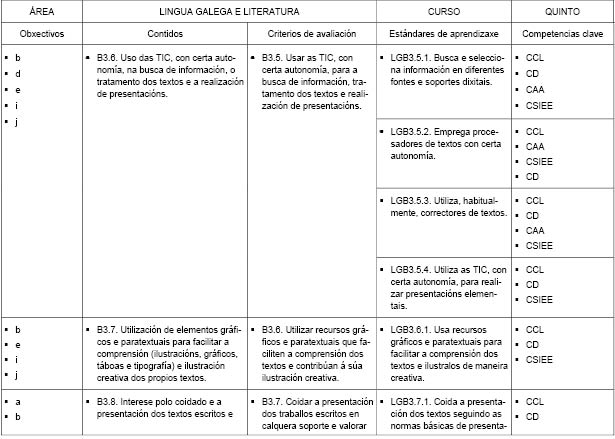 | ÁREA | LINGUA GALEGA E LITERATURA | | CURSO | QUINTO |
|---|---|---|---|---|
| Obxectivos | Contidos | Criterios de avaliación | Estándares de aprendizaxe | Competencias clave |
| ▪ b ▪ d ▪ e ▪ i ▪ j | ▪ B3.6. Uso das TIC, con certa autonomía, na busca de información, o tratamento dos textos e a realización de presentacións. | ▪ B3.5. Usar as TIC, con certa autonomía, para a busca de información, tratamento dos textos e realización de presentacións. | ▪ LGB3.5.1. Busca e selecciona información en diferentes fontes e soportes dixitais. | ▪ CCL ▪ CD ▪ CAA ▪ CSIEE |
| | | | ▪ LGB3.5.2. Emprega procesadores de textos con certa autonomía. | ▪ CCL ▪ CAA ▪ CSIEE ▪ CD |
| | | | ▪ LGB3.5.3. Utiliza, habitualmente, correctores de textos. | ▪ CCL ▪ CD ▪ CAA ▪ CSIEE |
| | | | ▪ LGB3.5.4. Utiliza as TIC, con certa autonomía, para realizar presentacións elementais. | ▪ CCL ▪ CD ▪ CSIEE |
| ▪ b ▪ e ▪ i ▪ j | ▪ B3.7. Utilización de elementos gráficos e paratextuais para facilitar a comprensión (ilustracións, gráficos, táboas e tipografía) e ilustración creativa dos propios textos. | ▪ B3.6. Utilizar recursos gráficos e paratextuais que faciliten a comprensión dos textos e contribúan á súa ilustración creativa. | ▪ LGB3.6.1. Usa recursos gráficos e paratextuais para facilitar a comprensión dos textos e ilustralos de maneira creativa. | ▪ CCL ▪ CD ▪ CSIEE |
| ▪ a ▪ b | ▪ B3.8. Interese polo coidado e a presentación dos textos escritos e | ▪ B3.7. Coidar a presentación dos traballos escritos en calquera soporte e valorar | ▪ LGB3.7.1. Coida a presentación dos textos seguindo as normas básicas de presenta- | ▪ CCL ▪ CD |